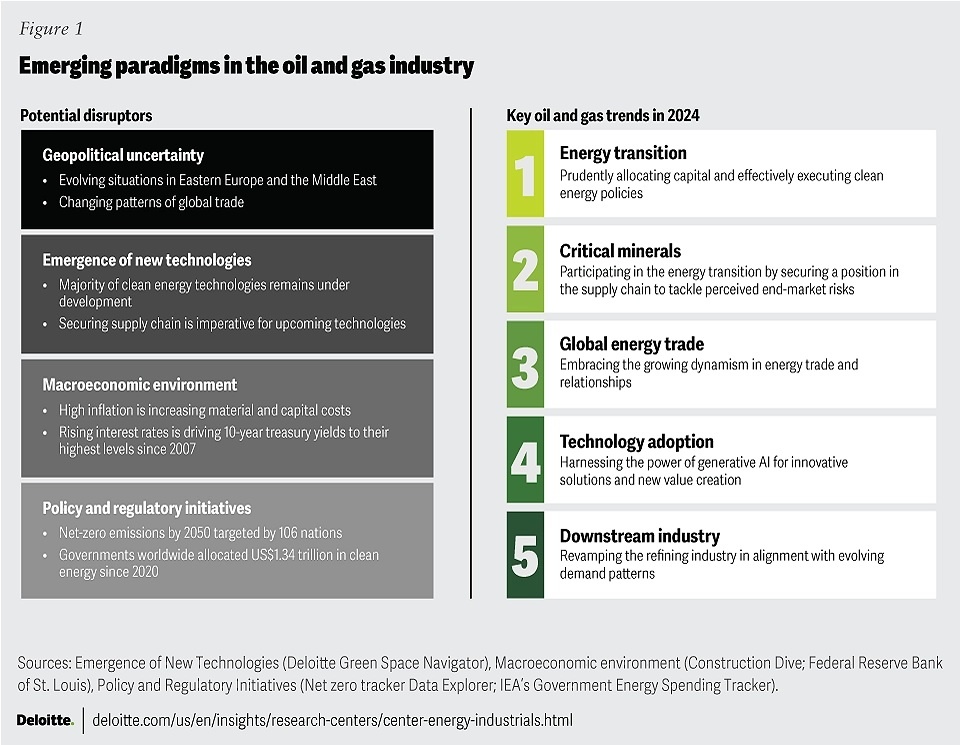 Figure 1

Emerging paradigms in the oil and gas industry

Potential disruptors

Geopolitical uncertainty

• Evolving situations in Eastern Europe and the Middle East
• Changing patterns of global trade

Emergence of new technologies

• Majority of clean energy technologies remains under development
• Securing supply chain is imperative for upcoming technologies

Macroeconomic environment

• High inflation is increasing material and capital costs
• Rising interest rates is driving 10-year treasury yields to their highest levels since 2007

Policy and regulatory initiatives

• Net-zero emissions by 2050 targeted by 106 nations
• Governments worldwide allocated US$1.34 trillion in clean energy since 2020

Key oil and gas trends in 2024

1 Energy transition
Prudently allocating capital and effectively executing clean energy policies

2 Critical minerals
Participating in the energy transition by securing a position in the supply chain to tackle perceived end-market risks

3 Global energy trade
Embracing the growing dynamism in energy trade and relationships

4 Technology adoption
Harnessing the power of generative AI for innovative solutions and new value creation

5 Downstream industry
Revamping the refining industry in alignment with evolving demand patterns

Sources: Emergence of New Technologies (Deloitte Green Space Navigator), Macroeconomic environment (Construction Dive; Federal Reserve Bank of St. Louis), Policy and Regulatory Initiatives (Net zero tracker Data Explorer; IEA's Government Energy Spending Tracker).

Deloitte. | deloitte.com/us/en/insights/research-centers/center-energy-industrials.html